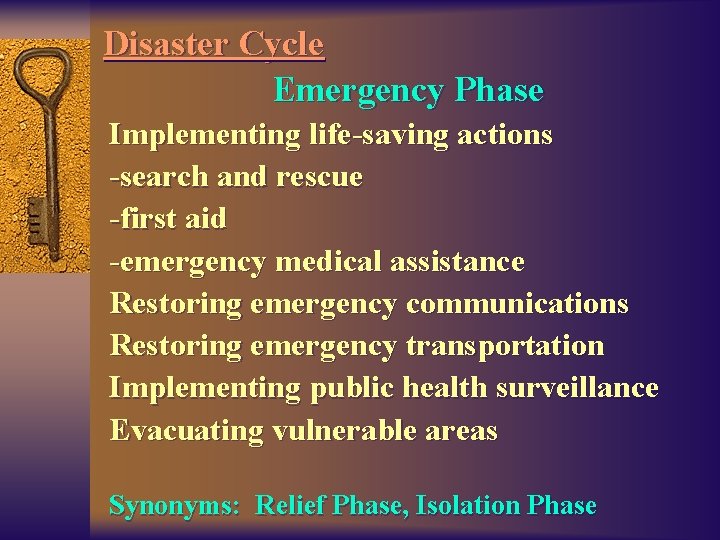 Disaster Cycle

Emergency Phase

Implementing life-saving actions
-search and rescue
-first aid
-emergency medical assistance
Restoring emergency communications
Restoring emergency transportation
Implementing public health surveillance
Evacuating vulnerable areas

Synonyms: Relief Phase, Isolation Phase